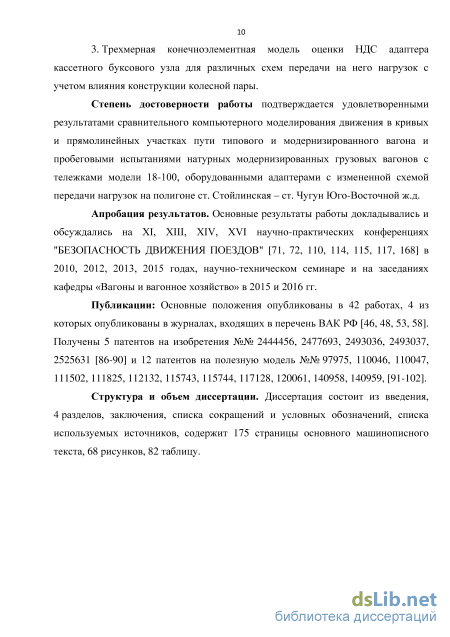 10

3. Трехмерная конечноэлементная модель оценки НДС адаптера кассетного буксового узла для различных схем передачи на него нагрузок с учетом влияния конструкции колесной пары.

Степень достоверности работы подтверждается удовлетворенными результатами сравнительного компьютерного моделирования движения в кривых и прямолинейных участках пути типового и модернизированного вагона и пробеговыми испытаниями натурных модернизированных грузовых вагонов с тележками модели 18-100, оборудованными адаптерами с измененной схемой передачи нагрузок на полигоне ст. Стойлинская – ст. Чугун Юго-Восточной ж.д.

Апробация результатов. Основные результаты работы докладывались и обсуждались на XI, XIII, XIV, XVI научно-практических конференциях "БЕЗОПАСНОСТЬ ДВИЖЕНИЯ ПОЕЗДОВ" [71, 72, 110, 114, 115, 117, 168] в 2010, 2012, 2013, 2015 годах, научно-техническом семинаре и на заседаниях кафедры «Вагоны и вагонное хозяйство» в 2015 и 2016 гг.

Публикации: Основные положения опубликованы в 42 работах, 4 из которых опубликованы в журналах, входящих в перечень ВАК РФ [46, 48, 53, 58]. Получены 5 патентов на изобретения №№ 2444456, 2477693, 2493036, 2493037, 2525631 [86-90] и 12 патентов на полезную модель №№ 97975, 110046, 110047, 111502, 111825, 112132, 115743, 115744, 117128, 120061, 140958, 140959, [91-102].

Структура и объем диссертации. Диссертация состоит из введения, 4 разделов, заключения, списка сокращений и условных обозначений, списка используемых источников, содержит 175 страницы основного машинописного текста, 68 рисунков, 82 таблицу.

dsLib.net
библиотека диссертаций